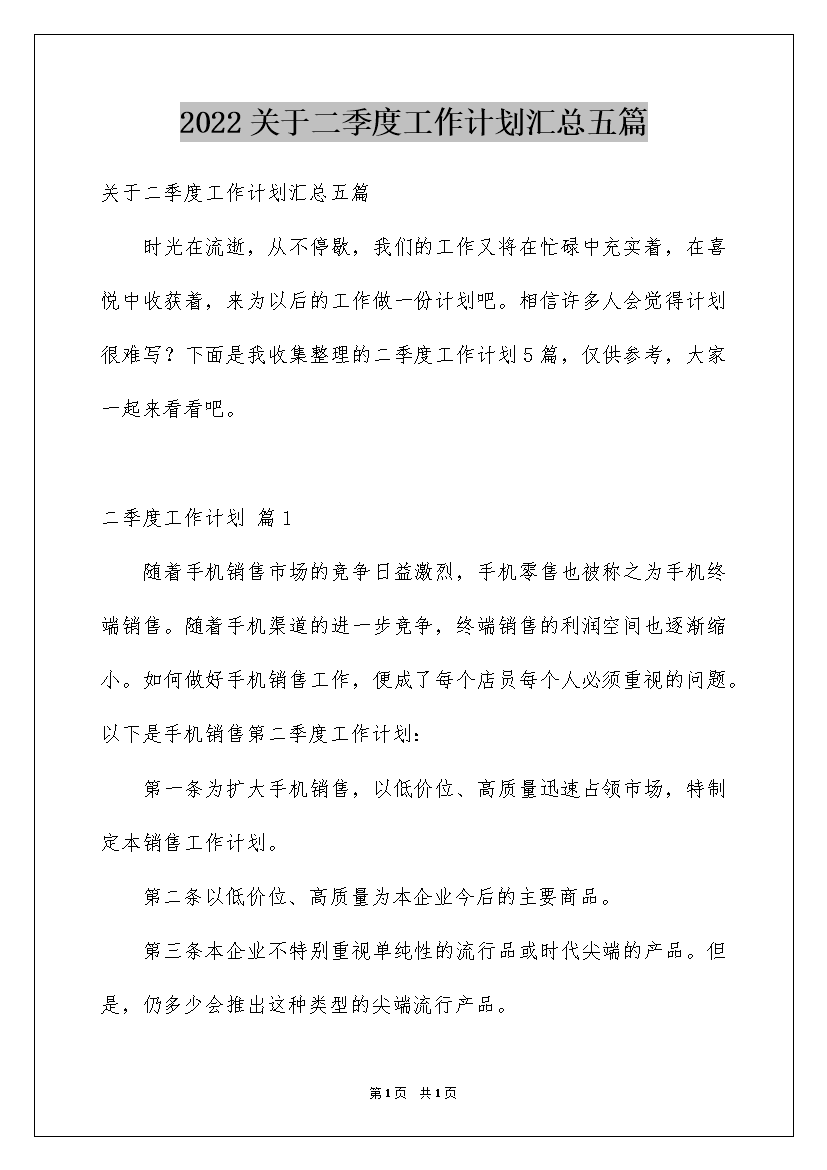 2022关于二季度工作计划汇总五篇

关于二季度工作计划汇总五篇

时光在流逝，从不停歇，我们的工作又将在忙碌中充实着，在喜悦中收获着，来为以后的工作做一份计划吧。相信许多人会觉得计划很难写？下面是我收集整理的二季度工作计划5篇，仅供参考，大家一起来看看吧。

二季度工作计划 篇1

随着手机销售市场的竞争日益激烈，手机零售也被称之为手机终端销售。随着手机渠道的进一步竞争，终端销售的利润空间也逐渐缩小。如何做好手机销售工作，便成了每个店员每个人必须重视的问题。以下是手机销售第二季度工作计划：

第一条为扩大手机销售，以低价位、高质量迅速占领市场，特制定本销售工作计划。

第二条以低价位、高质量为本企业今后的主要商品。

第三条本企业不特别重视单纯性的流行品或时代尖端的产品。但是，仍多少会推出这种类型的尖端流行产品。

第1页 共1页